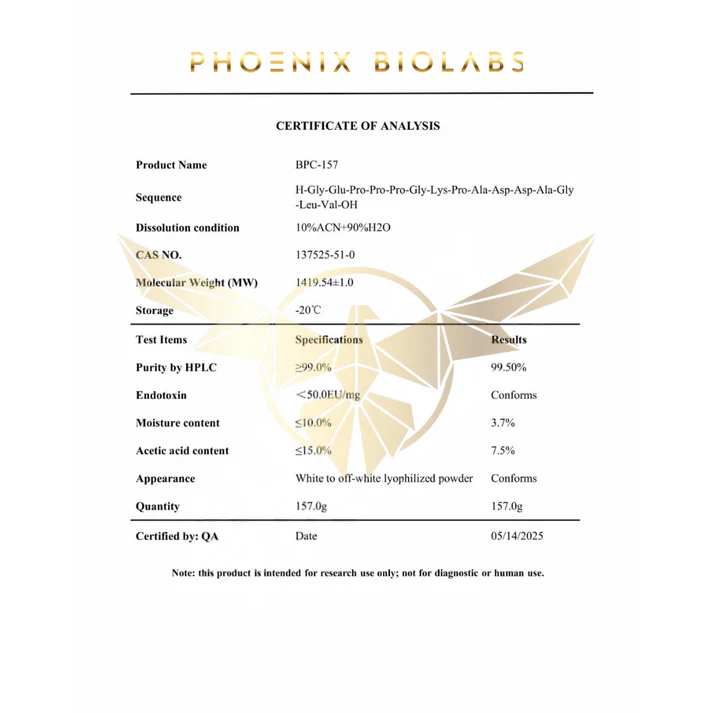 PHOENIX BIOLABS

CERTIFICATE OF ANALYSIS

| Product Name | BPC-157 |
|---|---|
| Sequence | H-Gly-Glu-Pro-Pro-Pro-Gly-Lys-Pro-Ala-Asp-Asp-Ala-Gly-Leu-Val-OH |
| Dissolution condition | 10%ACN+90%H2O |
| CAS NO. | 137525-51-0 |
| Molecular Weight (MW) | 1419.54±1.0 |
| Storage | -20℃ |

| Test Items | Specifications | Results |
|---|---|---|
| Purity by HPLC | ≥99.0% | 99.50% |
| Endotoxin | ＜50.0EU/mg | Conforms |
| Moisture content | ≤10.0% | 3.7% |
| Acetic acid content | ≤15.0% | 7.5% |
| Appearance | White to off-white lyophilized powder | Conforms |
| Quantity | 157.0g | 157.0g |
| Certified by: QA | Date | 05/14/2025 |

Note: this product is intended for research use only; not for diagnostic or human use.